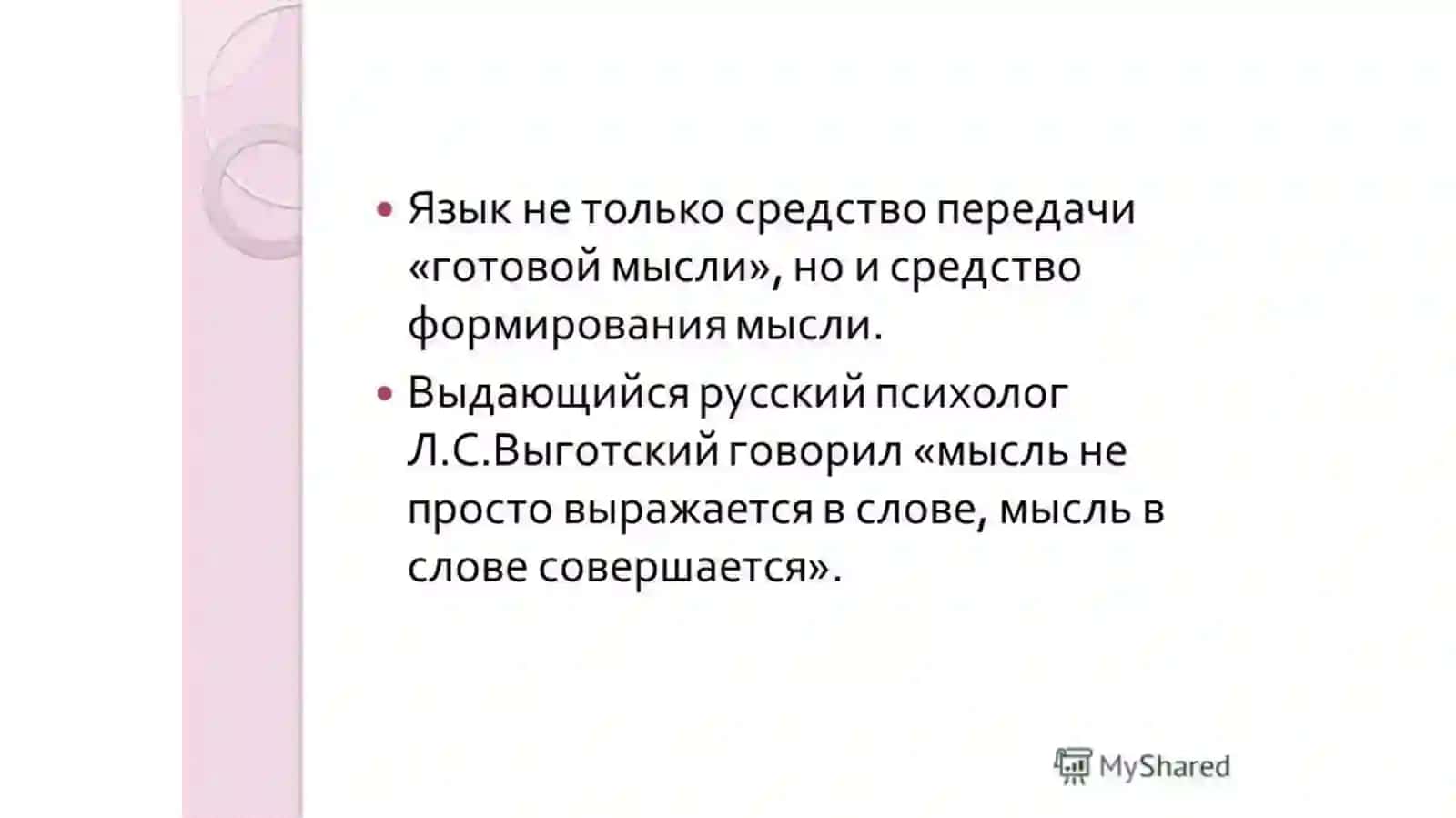 • Язык не только средство передачи «готовой мысли», но и средство формирования мысли.

• Выдающийся русский психолог Л.С.Выготский говорил «мысль не просто выражается в слове, мысль в слове совершается».

MyShared